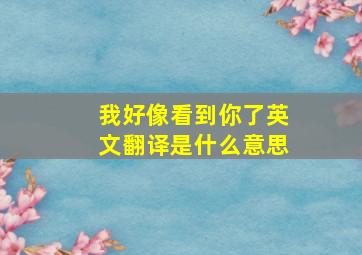 我好像看到你了英文翻译是什么意思